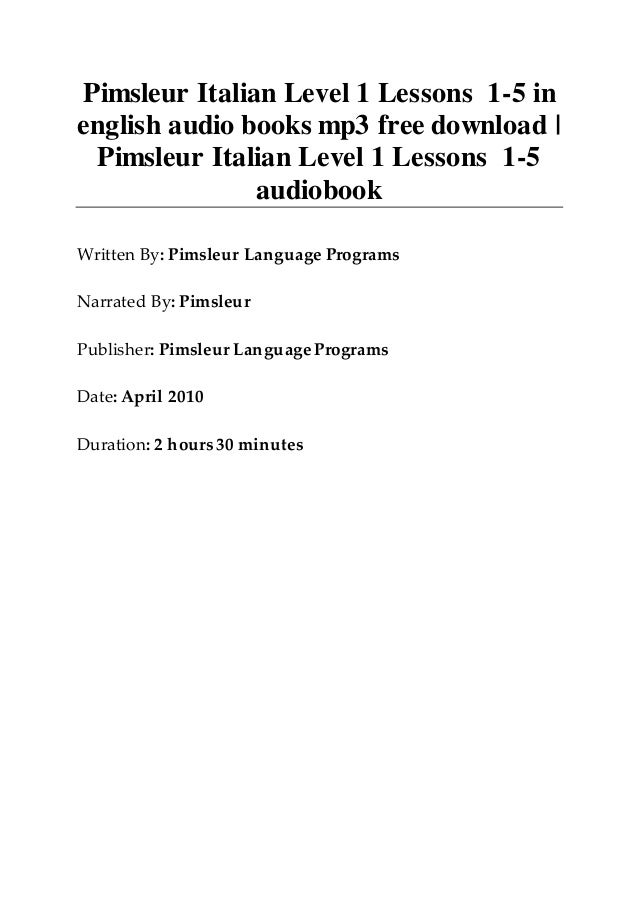 Pimsleur Italian Level 1 Lessons 1-5 in english audio books mp3 free download | Pimsleur Italian Level 1 Lessons 1-5 audiobook

Written By: Pimsleur Language Programs

Narrated By: Pimsleur

Publisher: Pimsleur Language Programs

Date: April 2010

Duration: 2 hours 30 minutes